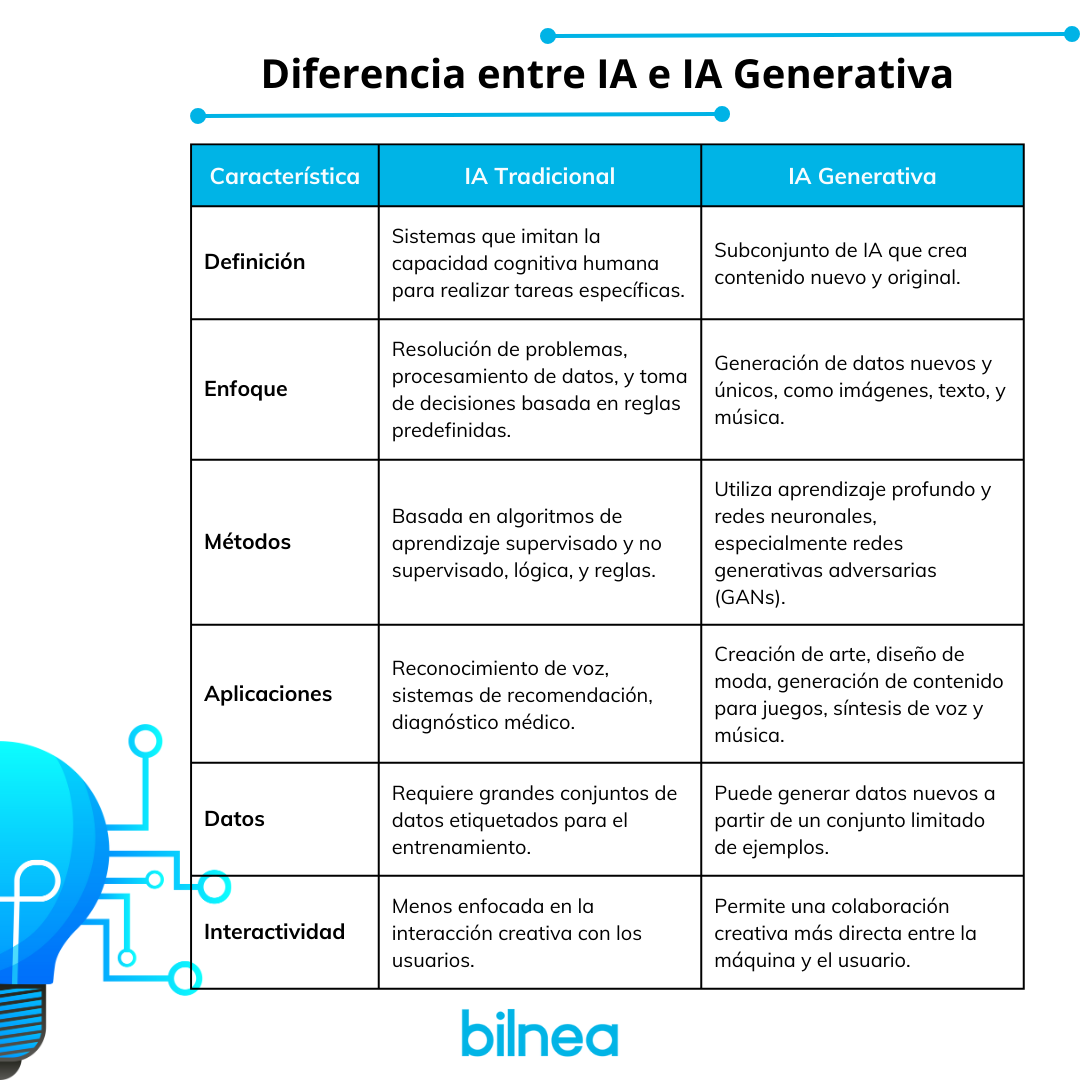 Diferencia entre IA e IA Generativa

| Característica | IA Tradicional | IA Generativa |
|---|---|---|
| Definición | Sistemas que imitan la capacidad cognitiva humana para realizar tareas específicas. | Subconjunto de IA que crea contenido nuevo y original. |
| Enfoque | Resolución de problemas, procesamiento de datos, y toma de decisiones basada en reglas predefinidas. | Generación de datos nuevos y únicos, como imágenes, texto, y música. |
| Métodos | Basada en algoritmos de aprendizaje supervisado y no supervisado, lógica, y reglas. | Utiliza aprendizaje profundo y redes neuronales, especialmente redes generativas adversarias (GANs). |
| Aplicaciones | Reconocimiento de voz, sistemas de recomendación, diagnóstico médico. | Creación de arte, diseño de moda, generación de contenido para juegos, síntesis de voz y música. |
| Datos | Requiere grandes conjuntos de datos etiquetados para el entrenamiento. | Puede generar datos nuevos a partir de un conjunto limitado de ejemplos. |
| Interactividad | Menos enfocada en la interacción creativa con los usuarios. | Permite una colaboración creativa más directa entre la máquina y el usuario. |

bilnea